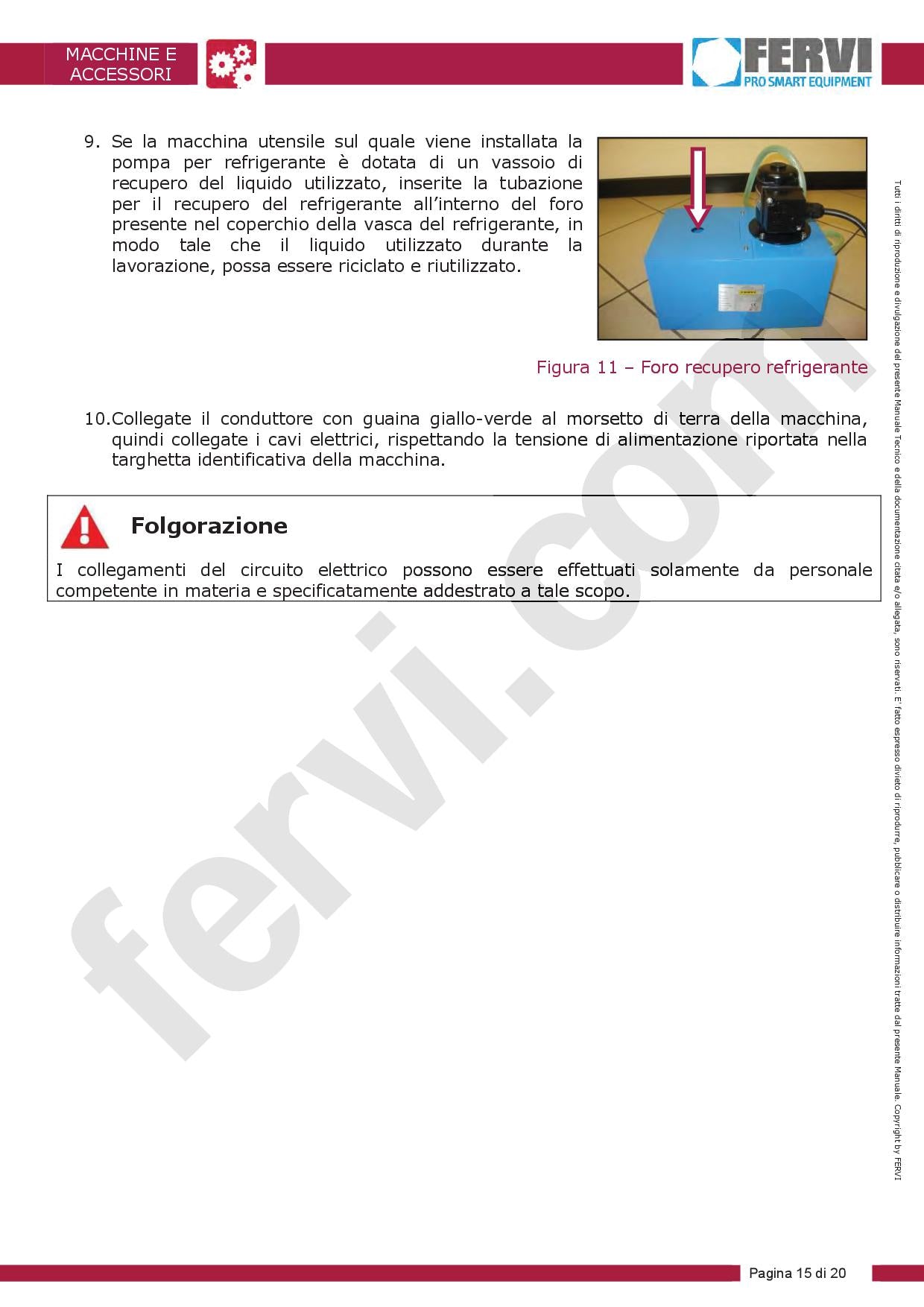 MACCHINE E ACCESSORI

FERVI
PRO SMART EQUIPMENT

9. Se la macchina utensile sul quale viene installata la pompa per refrigerante è dotata di un vassoio di recupero del liquido utilizzato, inserite la tubazione per il recupero del refrigerante all'interno del foro presente nel coperchio della vasca del refrigerante, in modo tale che il liquido utilizzato durante la lavorazione, possa essere riciclato e riutilizzato.

Figura 11 – Foro recupero refrigerante

10.Collegate il conduttore con guaina giallo-verde al morsetto di terra della macchina, quindi collegate i cavi elettrici, rispettando la tensione di alimentazione riportata nella targhetta identificativa della macchina.

Folgorazione

I collegamenti del circuito elettrico possono essere effettuati solamente da personale competente in materia e specificatamente addestrato a tale scopo.

Tutti i diritti di riproduzione e divulgazione del presente Manuale Tecnico e della documentazione citata e/o allegata, sono riservati. E' fatto espresso divieto di riprodurre, pubblicare o distribuire informazioni tratte dal presente Manuale. Copyright by FERVI

Pagina 15 di 20

fervi.com